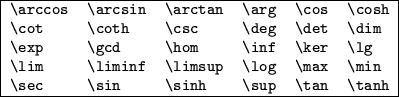 | | | | | | |
|---|---|---|---|---|---|
| \arccos | \arcsin | \arctan | \arg | \cos | \cosh |
| \cot | \coth | \csc | \deg | \det | \dim |
| \exp | \gcd | \hom | \inf | \ker | \lg |
| \lim | \liminf | \limsup | \log | \max | \min |
| \sec | \sin | \sinh | \sup | \tan | \tanh |